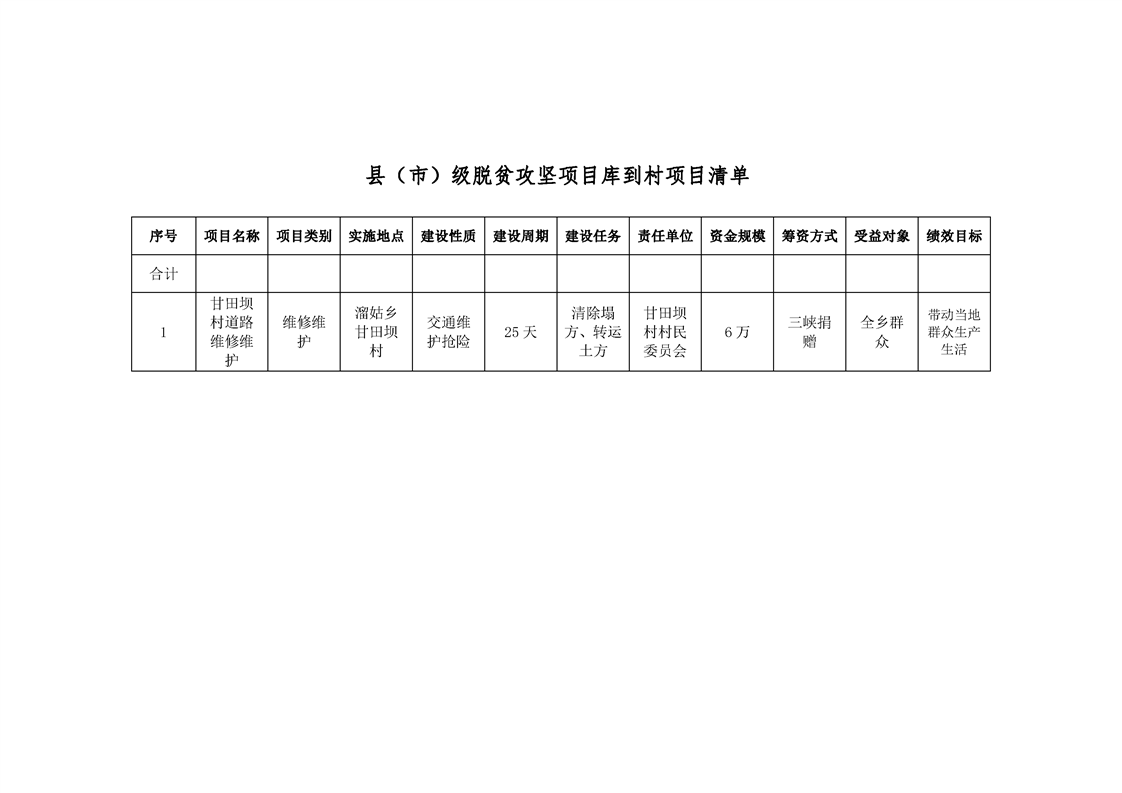 县（市）级脱贫攻坚项目库到村项目清单

| 序号 | 项目名称 | 项目类别 | 实施地点 | 建设性质 | 建设周期 | 建设任务 | 责任单位 | 资金规模 | 筹资方式 | 受益对象 | 绩效目标 |
|---|---|---|---|---|---|---|---|---|---|---|---|
| 合计 | | | | | | | | | | | |
| 1 | 甘田坝村道路维修维护 | 维修维护 | 溜姑乡甘田坝村 | 交通维护抢险 | 25天 | 清除塌方、转运土方 | 甘田坝村村民委员会 | 6万 | 三峡捐赠 | 全乡群众 | 带动当地群众生产生活 |